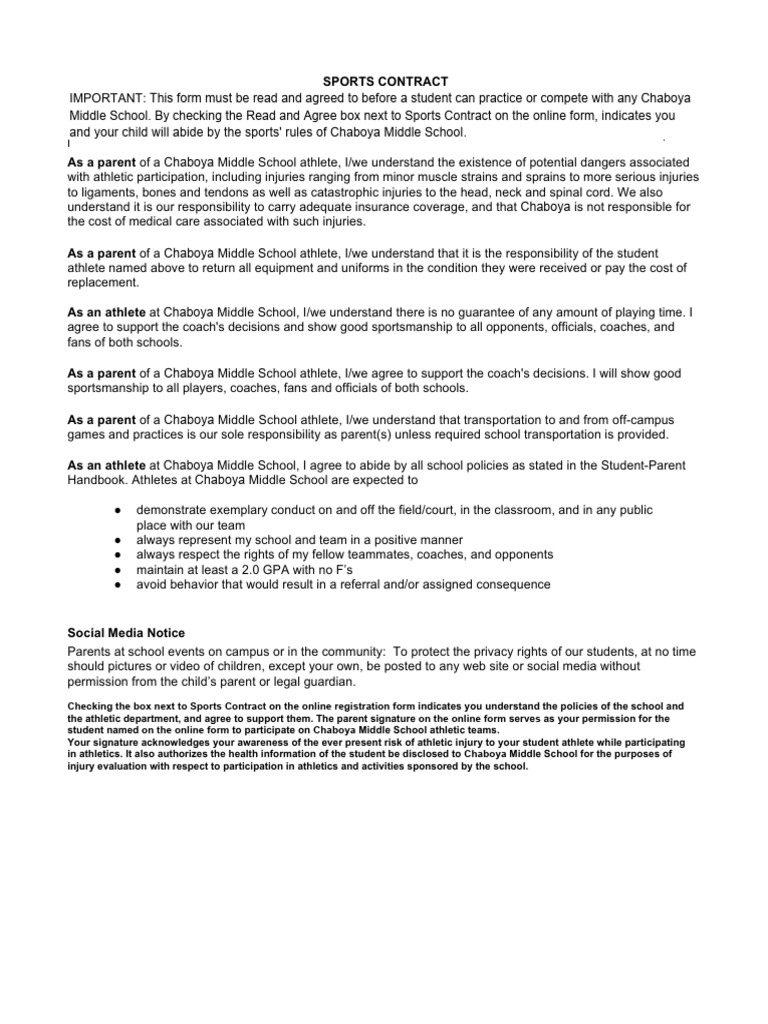 SPORTS CONTRACT

IMPORTANT: This form must be read and agreed to before a student can practice or compete with any Chaboya Middle School. By checking the Read and Agree box next to Sports Contract on the online form, indicates you and your child will abide by the sports' rules of Chaboya Middle School.

As a parent of a Chaboya Middle School athlete, I/we understand the existence of potential dangers associated with athletic participation, including injuries ranging from minor muscle strains and sprains to more serious injuries to ligaments, bones and tendons as well as catastrophic injuries to the head, neck and spinal cord. We also understand it is our responsibility to carry adequate insurance coverage, and that Chaboya is not responsible for the cost of medical care associated with such injuries.

As a parent of a Chaboya Middle School athlete, I/we understand that it is the responsibility of the student athlete named above to return all equipment and uniforms in the condition they were received or pay the cost of replacement.

As an athlete at Chaboya Middle School, I/we understand there is no guarantee of any amount of playing time. I agree to support the coach's decisions and show good sportsmanship to all opponents, officials, coaches, and fans of both schools.

As a parent of a Chaboya Middle School athlete, I/we agree to support the coach's decisions. I will show good sportsmanship to all players, coaches, fans and officials of both schools.

As a parent of a Chaboya Middle School athlete, I/we understand that transportation to and from off-campus games and practices is our sole responsibility as parent(s) unless required school transportation is provided.

As an athlete at Chaboya Middle School, I agree to abide by all school policies as stated in the Student-Parent Handbook. Athletes at Chaboya Middle School are expected to

● demonstrate exemplary conduct on and off the field/court, in the classroom, and in any public place with our team
● always represent my school and team in a positive manner
● always respect the rights of my fellow teammates, coaches, and opponents
● maintain at least a 2.0 GPA with no F's
● avoid behavior that would result in a referral and/or assigned consequence

Social Media Notice
Parents at school events on campus or in the community: To protect the privacy rights of our students, at no time should pictures or video of children, except your own, be posted to any web site or social media without permission from the child's parent or legal guardian.

Checking the box next to Sports Contract on the online registration form indicates you understand the policies of the school and the athletic department, and agree to support them. The parent signature on the online form serves as your permission for the student named on the online form to participate on Chaboya Middle School athletic teams.
Your signature acknowledges your awareness of the ever present risk of athletic injury to your student athlete while participating in athletics. It also authorizes the health information of the student be disclosed to Chaboya Middle School for the purposes of injury evaluation with respect to participation in athletics and activities sponsored by the school.